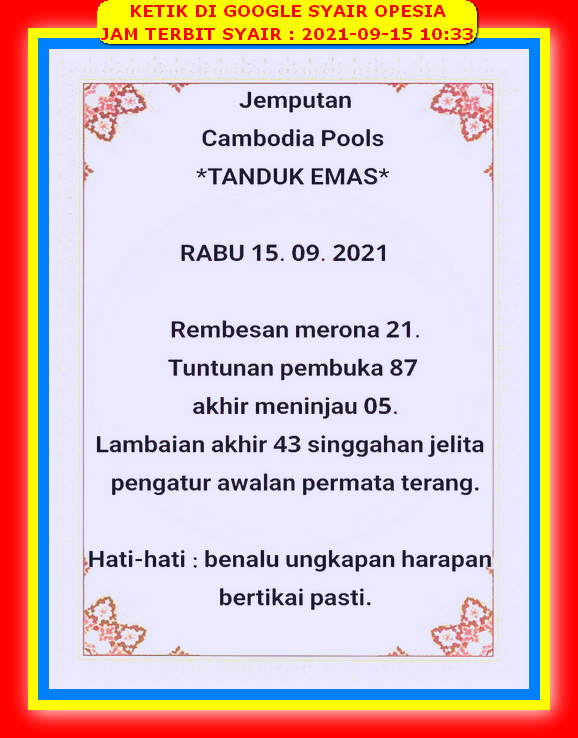 KETIK DI GOOGLE SYAIR OPESIA
JAM TERBIT SYAIR : 2021-09-15 10:33

Jemputan
Cambodia Pools
*TANDUK EMAS*

RABU 15. 09. 2021

Rembesan merona 21.
Tuntunan pembuka 87
akhir meninjau 05.
Lambaian akhir 43 singgahan jelita
pengatur awalan permata terang.

Hati-hati : benalu ungkapan harapan
bertikai pasti.